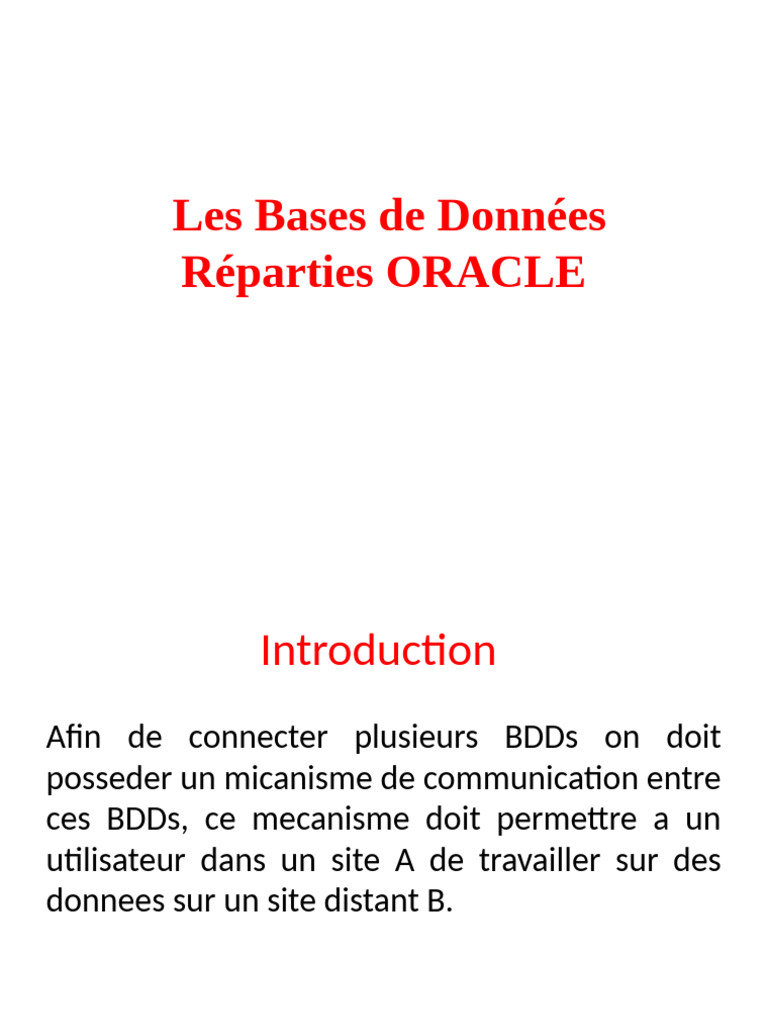 Les Bases de Données Réparties ORACLE

Introduction

Afin de connecter plusieurs BDDs on doit posseder un micanisme de communication entre ces BDDs, ce mecanisme doit permettre a un utilisateur dans un site A de travailler sur des donnees sur un site distant B.